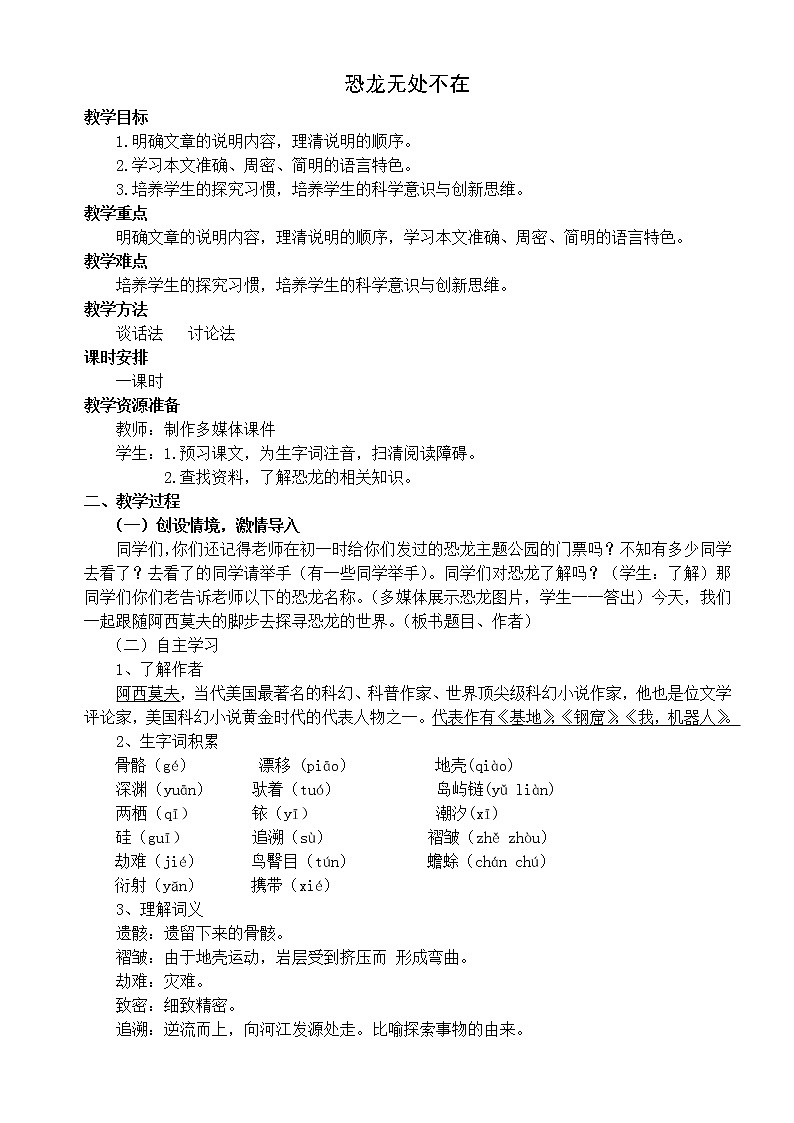 恐龙无处不在

教学目标

1.明确文章的说明内容，理清说明的顺序。

2.学习本文准确、周密、简明的语言特色。

3.培养学生的探究习惯，培养学生的科学意识与创新思维。

教学重点

明确文章的说明内容，理清说明的顺序，学习本文准确、周密、简明的语言特色。

教学难点

培养学生的探究习惯，培养学生的科学意识与创新思维。

教学方法

谈话法　讨论法

课时安排

一课时

教学资源准备

教师：制作多媒体课件

学生：1.预习课文，为生字词注音，扫清阅读障碍。

2.查找资料，了解恐龙的相关知识。

二、教学过程

（一）创设情境，激情导入

同学们，你们还记得老师在初一时给你们发过的恐龙主题公园的门票吗？不知有多少同学去看了？去看了的同学请举手（有一些同学举手）。同学们对恐龙了解吗？（学生：了解）那同学们你们老告诉老师以下的恐龙名称。（多媒体展示恐龙图片，学生一一答出）今天，我们一起跟随阿西莫夫的脚步去探寻恐龙的世界。（板书题目、作者）

（二）自主学习

1、了解作者

阿西莫夫，当代美国最著名的科幻、科普作家、世界顶尖级科幻小说作家，他也是位文学评论家，美国科幻小说黄金时代的代表人物之一。代表作有《基地》《钢窟》《我，机器人》

2、生字词积累

骨骼（gé）　漂移（piāo）　地壳(qiào)

深渊（yuān）　驮着（tuó）　岛屿链(yǔ liàn)

两栖（qī）　铱（yī）　潮汐(xī)

硅（guī）　追溯（sù）　褶皱（zhě zhòu）

劫难（jié）　鸟臀目（tún）　蟾蜍（chán chú）

衍射（yǎn）　携带（xié）

3、理解词义

遗骸：遗留下来的骨骸。

褶皱：由于地壳运动，岩层受到挤压而 形成弯曲。

劫难：灾难。

致密：细致精密。

追溯：逆流而上，向河江发源处走。比喻探索事物的由来。